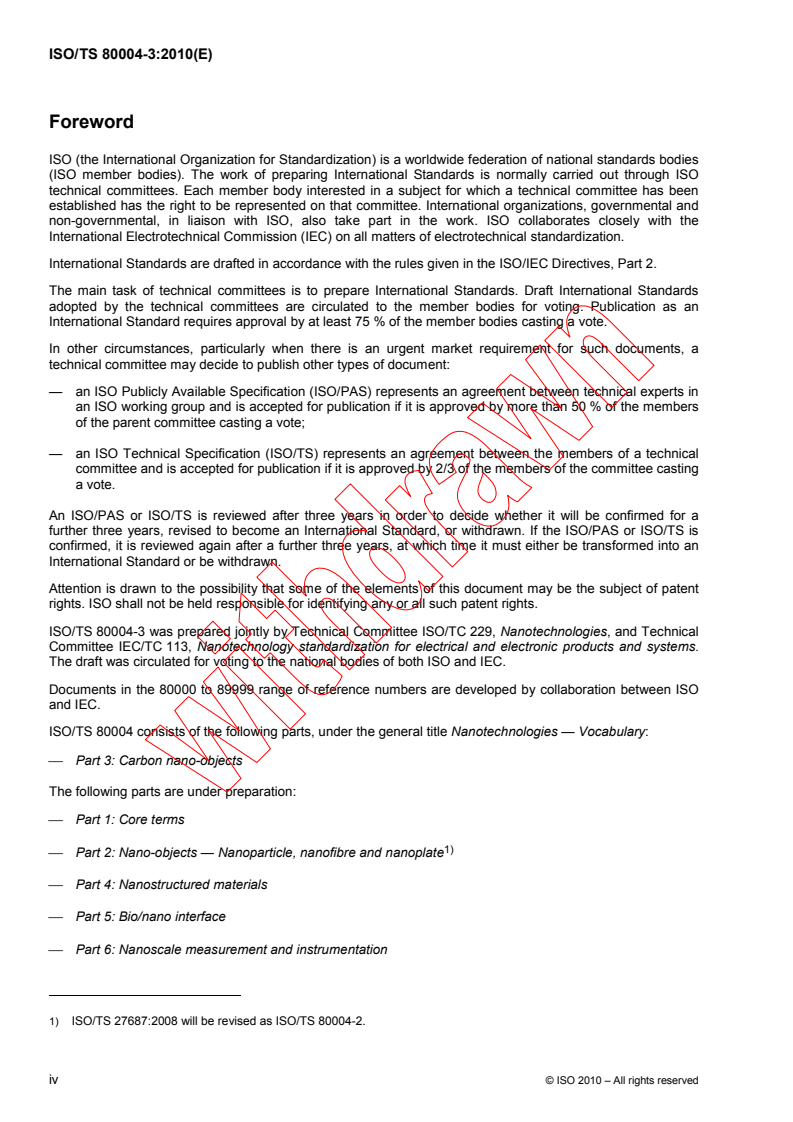 ISO/TS 80004-3:2010(E)

Foreword

ISO (the International Organization for Standardization) is a worldwide federation of national standards bodies (ISO member bodies). The work of preparing International Standards is normally carried out through ISO technical committees. Each member body interested in a subject for which a technical committee has been established has the right to be represented on that committee. International organizations, governmental and non-governmental, in liaison with ISO, also take part in the work. ISO collaborates closely with the International Electrotechnical Commission (IEC) on all matters of electrotechnical standardization.

International Standards are drafted in accordance with the rules given in the ISO/IEC Directives, Part 2.

The main task of technical committees is to prepare International Standards. Draft International Standards adopted by the technical committees are circulated to the member bodies for voting. Publication as an International Standard requires approval by at least 75 % of the member bodies casting a vote.

In other circumstances, particularly when there is an urgent market requirement for such documents, a technical committee may decide to publish other types of document:

— an ISO Publicly Available Specification (ISO/PAS) represents an agreement between technical experts in an ISO working group and is accepted for publication if it is approved by more than 50 % of the members of the parent committee casting a vote;

— an ISO Technical Specification (ISO/TS) represents an agreement between the members of a technical committee and is accepted for publication if it is approved by 2/3 of the members of the committee casting a vote.

An ISO/PAS or ISO/TS is reviewed after three years in order to decide whether it will be confirmed for a further three years, revised to become an International Standard, or withdrawn. If the ISO/PAS or ISO/TS is confirmed, it is reviewed again after a further three years, at which time it must either be transformed into an International Standard or be withdrawn.

Attention is drawn to the possibility that some of the elements of this document may be the subject of patent rights. ISO shall not be held responsible for identifying any or all such patent rights.

ISO/TS 80004-3 was prepared jointly by Technical Committee ISO/TC 229, Nanotechnologies, and Technical Committee IEC/TC 113, Nanotechnology standardization for electrical and electronic products and systems. The draft was circulated for voting to the national bodies of both ISO and IEC.

Documents in the 80000 to 89999 range of reference numbers are developed by collaboration between ISO and IEC.

ISO/TS 80004 consists of the following parts, under the general title Nanotechnologies — Vocabulary:

— Part 3: Carbon nano-objects

The following parts are under preparation:

— Part 1: Core terms

— Part 2: Nano-objects — Nanoparticle, nanofibre and nanoplate$^{1)}$

— Part 4: Nanostructured materials

— Part 5: Bio/nano interface

— Part 6: Nanoscale measurement and instrumentation

1) ISO/TS 27687:2008 will be revised as ISO/TS 80004-2.

iv © ISO 2010 – All rights reserved

Withdrawn